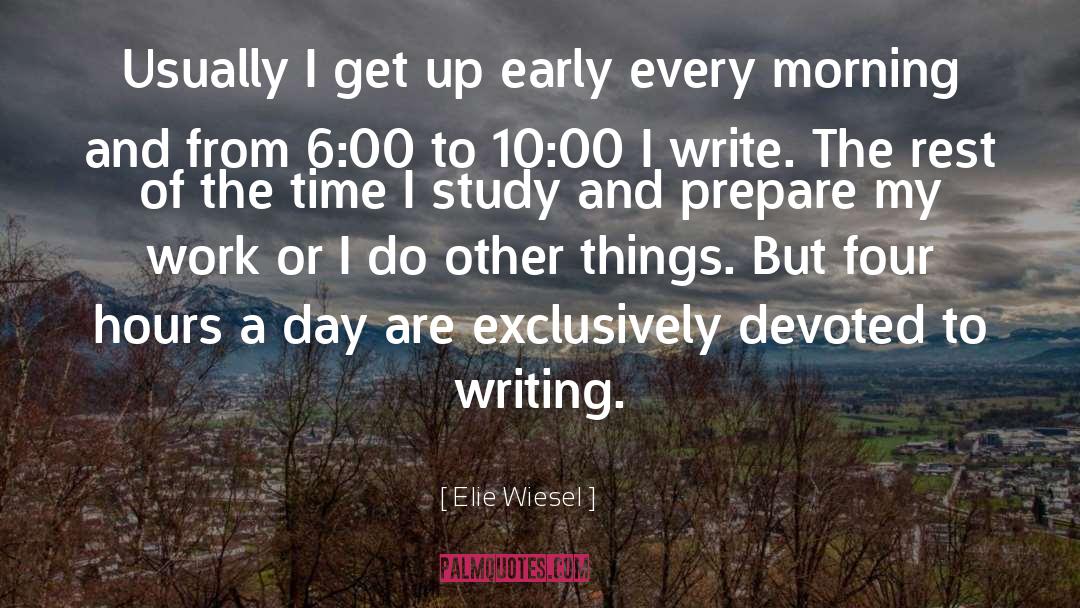 Usually I get up early every morning and from 6:00 to 10:00 I write. The rest of the time I study and prepare my work or I do other things. But four hours a day are exclusively devoted to writing.

[ Elie Wiesel ]

PALMQUOTES.COM